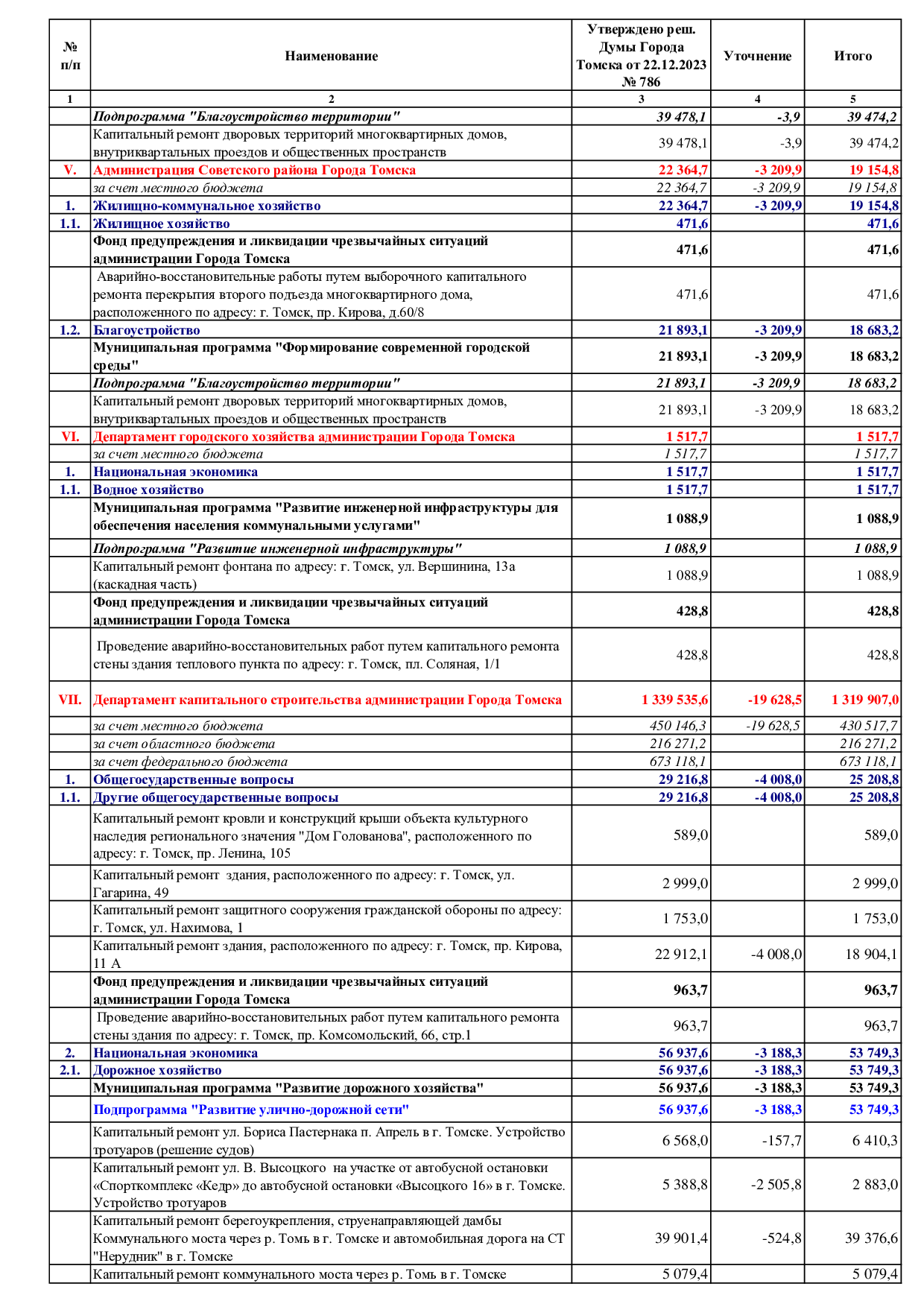 | № п/п | Наименование | Утверждено реш. Думы Города Томска от 22.12.2023 № 786 | Уточнение | Итого |
|---|---|---|---|---|
| 1 | 2 | 3 | 4 | 5 |
| | Подпрограмма "Благоустройство территории" | 39 478,1 | -3,9 | 39 474,2 |
| | Капитальный ремонт дворовых территорий многоквартирных домов, внутриквартальных проездов и общественных пространств | 39 478,1 | -3,9 | 39 474,2 |
| V. | Администрация Советского района Города Томска | 22 364,7 | -3 209,9 | 19 154,8 |
| | за счет местного бюджета | 22 364,7 | -3 209,9 | 19 154,8 |
| 1. | Жилищно-коммунальное хозяйство | 22 364,7 | -3 209,9 | 19 154,8 |
| 1.1. | Жилищное хозяйство | 471,6 | | 471,6 |
| | Фонд предупреждения и ликвидации чрезвычайных ситуаций администрации Города Томска | 471,6 | | 471,6 |
| | Аварийно-восстановительные работы путем выборочного капитального ремонта перекрытия второго подъезда многоквартирного дома, расположенного по адресу: г. Томск, пр. Кирова, д.60/8 | 471,6 | | 471,6 |
| 1.2. | Благоустройство | 21 893,1 | -3 209,9 | 18 683,2 |
| | Муниципальная программа "Формирование современной городской среды" | 21 893,1 | -3 209,9 | 18 683,2 |
| | Подпрограмма "Благоустройство территории" | 21 893,1 | -3 209,9 | 18 683,2 |
| | Капитальный ремонт дворовых территорий многоквартирных домов, внутриквартальных проездов и общественных пространств | 21 893,1 | -3 209,9 | 18 683,2 |
| VI. | Департамент городского хозяйства администрации Города Томска | 1 517,7 | | 1 517,7 |
| | за счет местного бюджета | 1 517,7 | | 1 517,7 |
| 1. | Национальная экономика | 1 517,7 | | 1 517,7 |
| 1.1. | Водное хозяйство | 1 517,7 | | 1 517,7 |
| | Муниципальная программа "Развитие инженерной инфраструктуры для обеспечения населения коммунальными услугами" | 1 088,9 | | 1 088,9 |
| | Подпрограмма "Развитие инженерной инфраструктуры" | 1 088,9 | | 1 088,9 |
| | Капитальный ремонт фонтана по адресу: г. Томск, ул. Вершинина, 13а (каскадная часть) | 1 088,9 | | 1 088,9 |
| | Фонд предупреждения и ликвидации чрезвычайных ситуаций администрации Города Томска | 428,8 | | 428,8 |
| | Проведение аварийно-восстановительных работ путем капитального ремонта стены здания теплового пункта по адресу: г. Томск, пл. Соляная, 1/1 | 428,8 | | 428,8 |
| VII. | Департамент капитального строительства администрации Города Томска | 1 339 535,6 | -19 628,5 | 1 319 907,0 |
| | за счет местного бюджета | 450 146,3 | -19 628,5 | 430 517,7 |
| | за счет областного бюджета | 216 271,2 | | 216 271,2 |
| | за счет федерального бюджета | 673 118,1 | | 673 118,1 |
| 1. | Общегосударственные вопросы | 29 216,8 | -4 008,0 | 25 208,8 |
| 1.1. | Другие общегосударственные вопросы | 29 216,8 | -4 008,0 | 25 208,8 |
| | Капитальный ремонт кровли и конструкций крыши объекта культурного наследия регионального значения "Дом Голованова", расположенного по адресу: г. Томск, пр. Ленина, 105 | 589,0 | | 589,0 |
| | Капитальный ремонт здания, расположенного по адресу: г. Томск, ул. Гагарина, 49 | 2 999,0 | | 2 999,0 |
| | Капитальный ремонт защитного сооружения гражданской обороны по адресу: г. Томск, ул. Нахимова, 1 | 1 753,0 | | 1 753,0 |
| | Капитальный ремонт здания, расположенного по адресу: г. Томск, пр. Кирова, 11 А | 22 912,1 | -4 008,0 | 18 904,1 |
| | Фонд предупреждения и ликвидации чрезвычайных ситуаций администрации Города Томска | 963,7 | | 963,7 |
| | Проведение аварийно-восстановительных работ путем капитального ремонта стены здания по адресу: г. Томск, пр. Комсомольский, 66, стр.1 | 963,7 | | 963,7 |
| 2. | Национальная экономика | 56 937,6 | -3 188,3 | 53 749,3 |
| 2.1. | Дорожное хозяйство | 56 937,6 | -3 188,3 | 53 749,3 |
| | Муниципальная программа "Развитие дорожного хозяйства" | 56 937,6 | -3 188,3 | 53 749,3 |
| | Подпрограмма "Развитие улично-дорожной сети" | 56 937,6 | -3 188,3 | 53 749,3 |
| | Капитальный ремонт ул. Бориса Пастернака п. Апрель в г. Томске. Устройство тротуаров (решение судов) | 6 568,0 | -157,7 | 6 410,3 |
| | Капитальный ремонт ул. В. Высоцкого на участке от автобусной остановки «Спорткомплекс «Кедр» до автобусной остановки «Высоцкого 16» в г. Томске. Устройство тротуаров | 5 388,8 | -2 505,8 | 2 883,0 |
| | Капитальный ремонт берегоукрепления, струенаправляющей дамбы Коммунального моста через р. Томь в г. Томске и автомобильная дорога на СТ "Нерудник" в г. Томске | 39 901,4 | -524,8 | 39 376,6 |
| | Капитальный ремонт коммунального моста через р. Томь в г. Томске | 5 079,4 | | 5 079,4 |